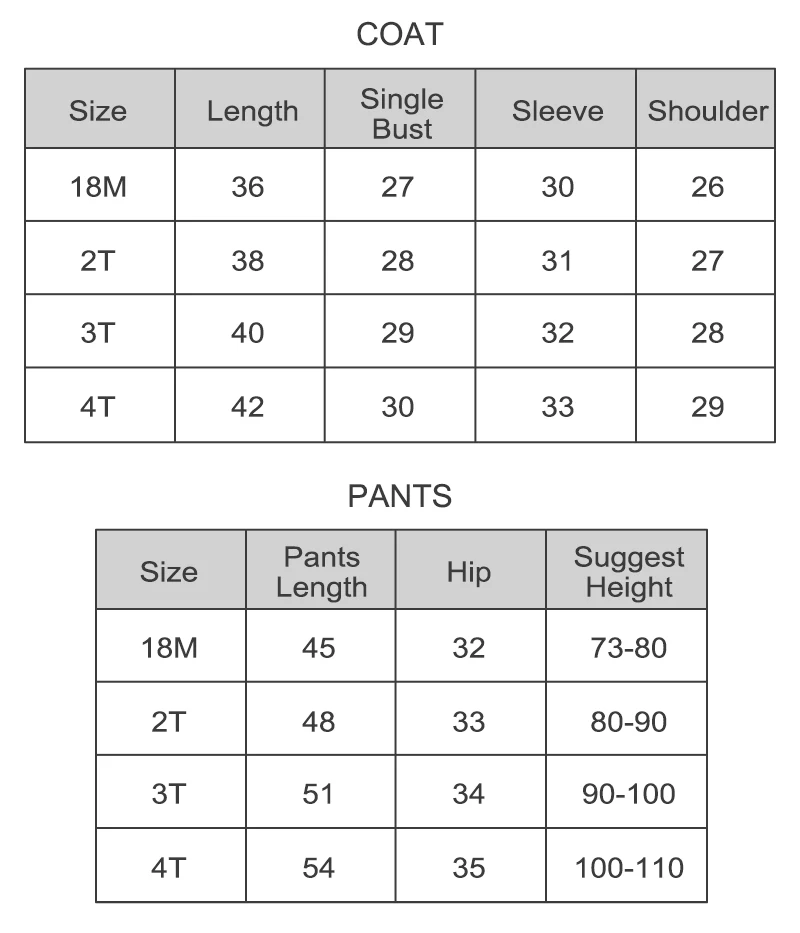 COAT

| Size | Length | Single Bust | Sleeve | Shoulder |
|---|---|---|---|---|
| 18M | 36 | 27 | 30 | 26 |
| 2T | 38 | 28 | 31 | 27 |
| 3T | 40 | 29 | 32 | 28 |
| 4T | 42 | 30 | 33 | 29 |

PANTS

| Size | Pants Length | Hip | Suggest Height |
|---|---|---|---|
| 18M | 45 | 32 | 73-80 |
| 2T | 48 | 33 | 80-90 |
| 3T | 51 | 34 | 90-100 |
| 4T | 54 | 35 | 100-110 |